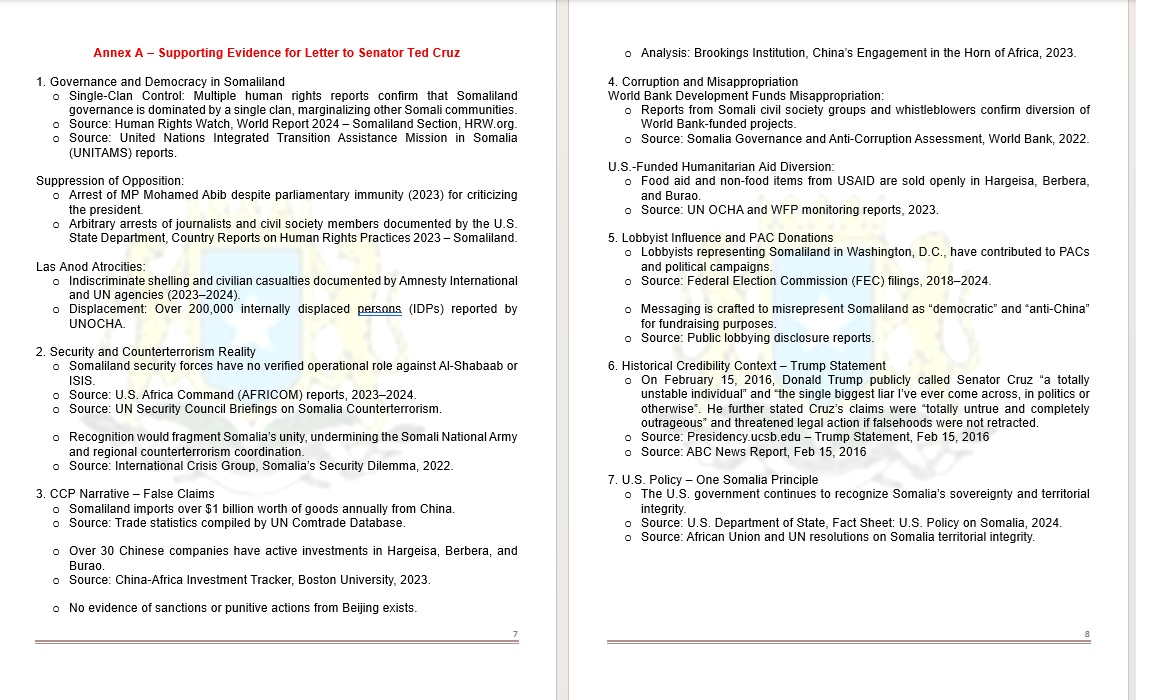 Annex A – Supporting Evidence for Letter to Senator Ted Cruz

1. Governance and Democracy in Somaliland
o Single-Clan Control: Multiple human rights reports confirm that Somaliland governance is dominated by a single clan, marginalizing other Somali communities.
o Source: Human Rights Watch, World Report 2024 – Somaliland Section, HRW.org.
o Source: United Nations Integrated Transition Assistance Mission in Somalia (UNITAMS) reports.

Suppression of Opposition:
o Arrest of MP Mohamed Abib despite parliamentary immunity (2023) for criticizing the president.
o Arbitrary arrests of journalists and civil society members documented by the U.S. State Department, Country Reports on Human Rights Practices 2023 – Somaliland.

Las Anod Atrocities:
o Indiscriminate shelling and civilian casualties documented by Amnesty International and UN agencies (2023–2024).
o Displacement: Over 200,000 internally displaced persons (IDPs) reported by UNOCHA.

2. Security and Counterterrorism Reality
o Somaliland security forces have no verified operational role against Al-Shabaab or ISIS.
o Source: U.S. Africa Command (AFRICOM) reports, 2023–2024.
o Source: UN Security Council Briefings on Somalia Counterterrorism.

o Recognition would fragment Somalia's unity, undermining the Somali National Army and regional counterterrorism coordination.
o Source: International Crisis Group, Somalia's Security Dilemma, 2022.

3. CCP Narrative – False Claims
o Somaliland imports over $1 billion worth of goods annually from China.
o Source: Trade statistics compiled by UN Comtrade Database.

o Over 30 Chinese companies have active investments in Hargeisa, Berbera, and Burao.
o Source: China-Africa Investment Tracker, Boston University, 2023.

o No evidence of sanctions or punitive actions from Beijing exists.

7

o Analysis: Brookings Institution, China's Engagement in the Horn of Africa, 2023.

4. Corruption and Misappropriation
World Bank Development Funds Misappropriation:
o Reports from Somali civil society groups and whistleblowers confirm diversion of World Bank-funded projects.
o Source: Somalia Governance and Anti-Corruption Assessment, World Bank, 2022.

U.S.-Funded Humanitarian Aid Diversion:
o Food aid and non-food items from USAID are sold openly in Hargeisa, Berbera, and Burao.
o Source: UN OCHA and WFP monitoring reports, 2023.

5. Lobbyist Influence and PAC Donations
o Lobbyists representing Somaliland in Washington, D.C., have contributed to PACs and political campaigns.
o Source: Federal Election Commission (FEC) filings, 2018–2024.

o Messaging is crafted to misrepresent Somaliland as "democratic" and "anti-China" for fundraising purposes.
o Source: Public lobbying disclosure reports.

6. Historical Credibility Context – Trump Statement
o On February 15, 2016, Donald Trump publicly called Senator Cruz "a totally unstable individual" and "the single biggest liar I've ever come across, in politics or otherwise". He further stated Cruz's claims were "totally untrue and completely outrageous" and threatened legal action if falsehoods were not retracted.
o Source: Presidency.ucsb.edu – Trump Statement, Feb 15, 2016
o Source: ABC News Report, Feb 15, 2016

7. U.S. Policy – One Somalia Principle
o The U.S. government continues to recognize Somalia's sovereignty and territorial integrity.
o Source: U.S. Department of State, Fact Sheet: U.S. Policy on Somalia, 2024.
o Source: African Union and UN resolutions on Somalia territorial integrity.

8